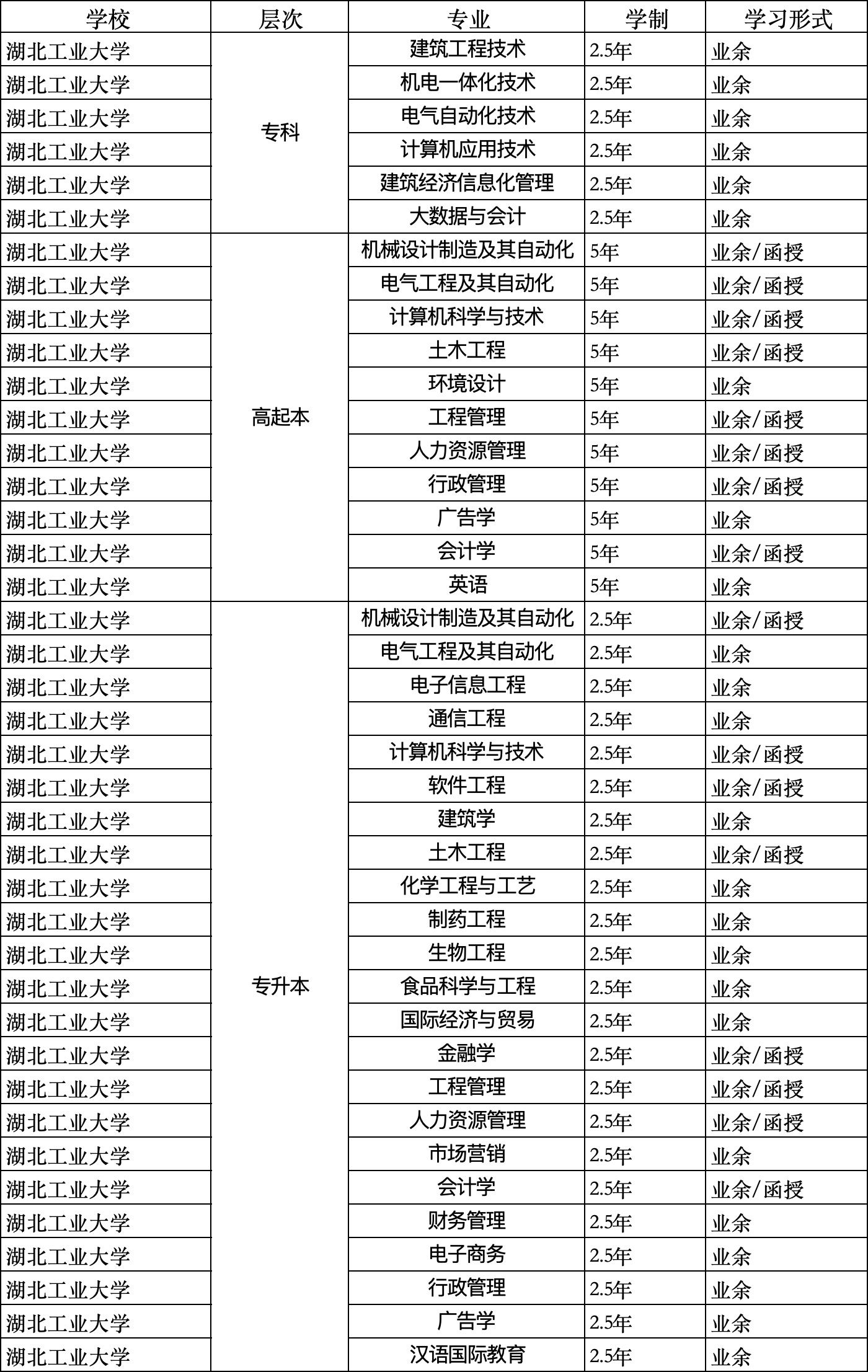 | 学校 | 层次 | 专业 | 学制 | 学习形式 |
|---|---|---|---|---|
| 湖北工业大学 | 专科 | 建筑工程技术 | 2.5年 | 业余 |
| 湖北工业大学 | | 机电一体化技术 | 2.5年 | 业余 |
| 湖北工业大学 | | 电气自动化技术 | 2.5年 | 业余 |
| 湖北工业大学 | | 计算机应用技术 | 2.5年 | 业余 |
| 湖北工业大学 | | 建筑经济信息化管理 | 2.5年 | 业余 |
| 湖北工业大学 | | 大数据与会计 | 2.5年 | 业余 |
| 湖北工业大学 | 高起本 | 机械设计制造及其自动化 | 5年 | 业余/函授 |
| 湖北工业大学 | | 电气工程及其自动化 | 5年 | 业余/函授 |
| 湖北工业大学 | | 计算机科学与技术 | 5年 | 业余/函授 |
| 湖北工业大学 | | 土木工程 | 5年 | 业余/函授 |
| 湖北工业大学 | | 环境设计 | 5年 | 业余 |
| 湖北工业大学 | | 工程管理 | 5年 | 业余/函授 |
| 湖北工业大学 | | 人力资源管理 | 5年 | 业余/函授 |
| 湖北工业大学 | | 行政管理 | 5年 | 业余/函授 |
| 湖北工业大学 | | 广告学 | 5年 | 业余 |
| 湖北工业大学 | | 会计学 | 5年 | 业余/函授 |
| 湖北工业大学 | | 英语 | 5年 | 业余 |
| 湖北工业大学 | 专升本 | 机械设计制造及其自动化 | 2.5年 | 业余/函授 |
| 湖北工业大学 | | 电气工程及其自动化 | 2.5年 | 业余 |
| 湖北工业大学 | | 电子信息工程 | 2.5年 | 业余 |
| 湖北工业大学 | | 通信工程 | 2.5年 | 业余 |
| 湖北工业大学 | | 计算机科学与技术 | 2.5年 | 业余/函授 |
| 湖北工业大学 | | 软件工程 | 2.5年 | 业余/函授 |
| 湖北工业大学 | | 建筑学 | 2.5年 | 业余 |
| 湖北工业大学 | | 土木工程 | 2.5年 | 业余/函授 |
| 湖北工业大学 | | 化学工程与工艺 | 2.5年 | 业余 |
| 湖北工业大学 | | 制药工程 | 2.5年 | 业余 |
| 湖北工业大学 | | 生物工程 | 2.5年 | 业余 |
| 湖北工业大学 | | 食品科学与工程 | 2.5年 | 业余 |
| 湖北工业大学 | | 国际经济与贸易 | 2.5年 | 业余 |
| 湖北工业大学 | | 金融学 | 2.5年 | 业余/函授 |
| 湖北工业大学 | | 工程管理 | 2.5年 | 业余/函授 |
| 湖北工业大学 | | 人力资源管理 | 2.5年 | 业余/函授 |
| 湖北工业大学 | | 市场营销 | 2.5年 | 业余 |
| 湖北工业大学 | | 会计学 | 2.5年 | 业余/函授 |
| 湖北工业大学 | | 财务管理 | 2.5年 | 业余 |
| 湖北工业大学 | | 电子商务 | 2.5年 | 业余 |
| 湖北工业大学 | | 行政管理 | 2.5年 | 业余 |
| 湖北工业大学 | | 广告学 | 2.5年 | 业余 |
| 湖北工业大学 | | 汉语国际教育 | 2.5年 | 业余 |